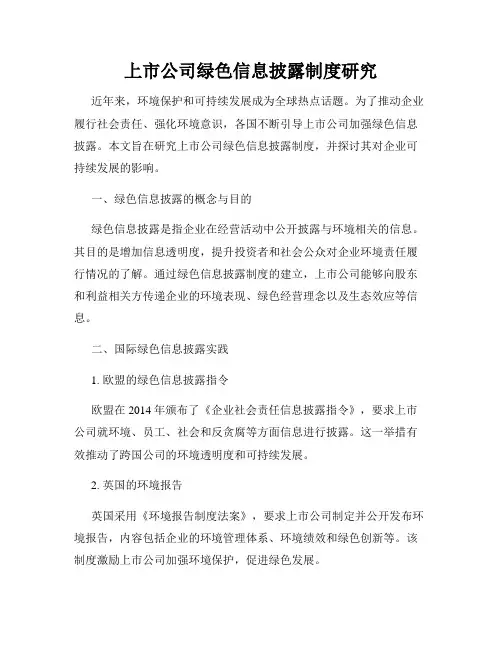 上市公司绿色信息披露制度研究

近年来，环境保护和可持续发展成为全球热点话题。为了推动企业履行社会责任、强化环境意识，各国不断引导上市公司加强绿色信息披露。本文旨在研究上市公司绿色信息披露制度，并探讨其对企业可持续发展的影响。

一、绿色信息披露的概念与目的

绿色信息披露是指企业在经营活动中公开披露与环境相关的信息。其目的是增加信息透明度，提升投资者和社会公众对企业环境责任履行情况的了解。通过绿色信息披露制度的建立，上市公司能够向股东和利益相关方传递企业的环境表现、绿色经营理念以及生态效应等信息。

二、国际绿色信息披露实践

1. 欧盟的绿色信息披露指令

欧盟在 2014 年颁布了《企业社会责任信息披露指令》，要求上市公司就环境、员工、社会和反贪腐等方面信息进行披露。这一举措有效推动了跨国公司的环境透明度和可持续发展。

2. 英国的环境报告

英国采用《环境报告制度法案》，要求上市公司制定并公开发布环境报告，内容包括企业的环境管理体系、环境绩效和绿色创新等。该制度激励上市公司加强环境保护，促进绿色发展。